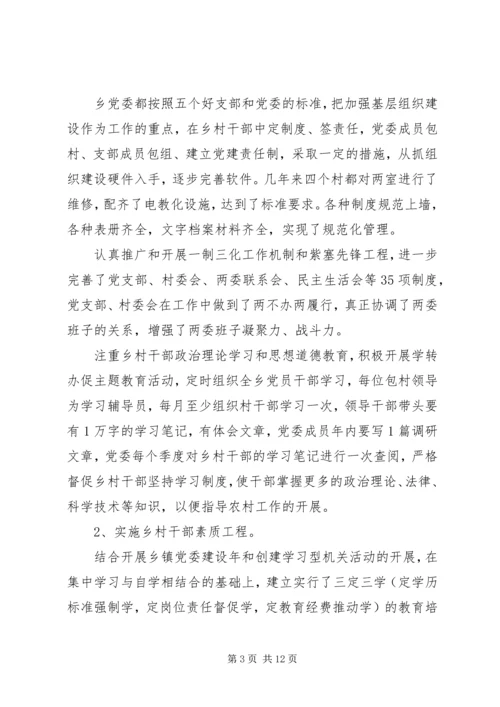 乡党委都按照五个好支部和党委的标准，把加强基层组织建设作为工作的重点，在乡村干部中定制度、签责任，党委成员包村、支部成员包组、建立党建责任制，采取一定的措施，从抓组织建设硬件入手，逐步完善软件。几年来四个村都对两室进行了维修，配齐了电教化设施，达到了标准要求。各种制度规范上墙，各种表册齐全，文字档案材料齐全，实现了规范化管理。

认真推广和开展一制三化工作机制和紫塞先锋工程，进一步完善了党支部、村委会、两委联系会、民主生活会等35项制度，党支部、村委会在工作中做到了两不办两履行，真正协调了两委班子的关系，增强了两委班子凝聚力、战斗力。

注重乡村干部政治理论学习和思想道德教育，积极开展学转办促主题教育活动，定时组织全乡党员干部学习，每位包村领导为学习辅导员，每月至少组织村干部学习一次，领导干部带头要有1万字的学习笔记，有体会文章，党委成员年内要写1篇调研文章，党委每个季度对乡村干部的学习笔记进行一次查阅，严格督促乡村干部坚持学习制度，使干部掌握更多的政治理论、法律、科学技术等知识，以便指导农村工作的开展。

2、实施乡村干部素质工程。

结合开展乡镇党委建设年和创建学习型机关活动的开展，在集中学习与自学相结合的基础上，建立实行了三定三学（定学历标准强制学，定岗位责任督促学，定教育经费推动学）的教育培

第3页 共12页